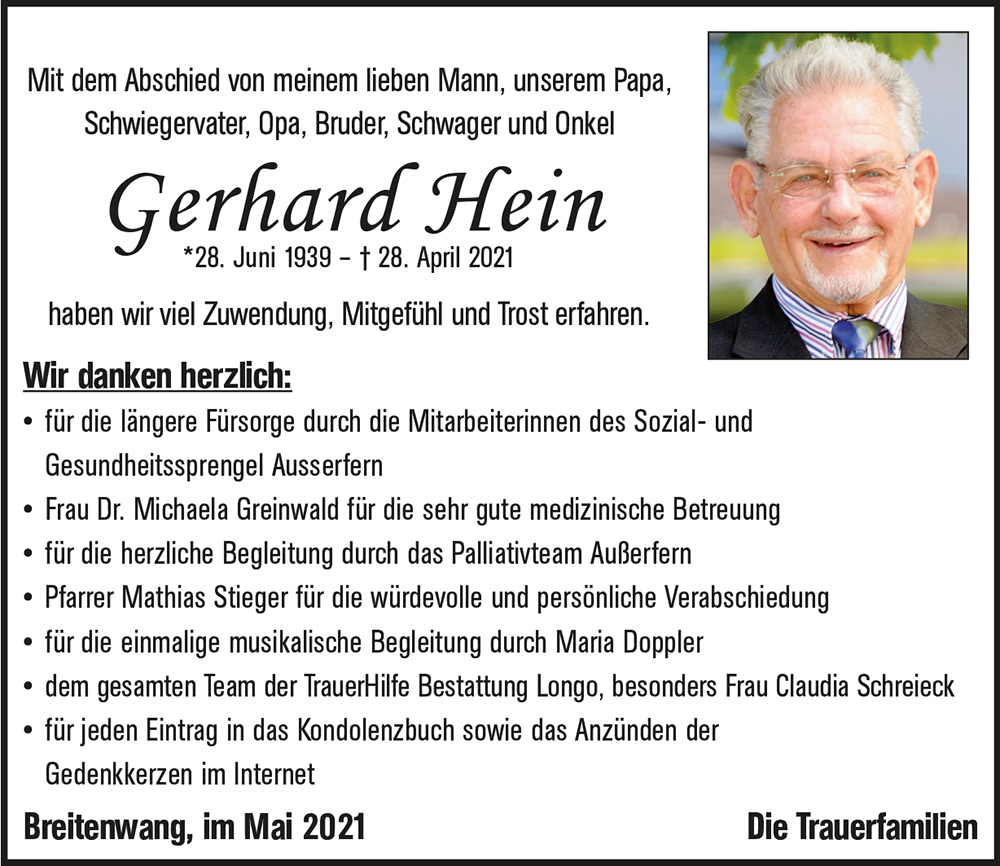 Mit dem Abschied von meinem lieben Mann, unserem Papa, Schwiegervater, Opa, Bruder, Schwager und Onkel

Gerhard Hein

*28. Juni 1939 – † 28. April 2021

haben wir viel Zuwendung, Mitgefühl und Trost erfahren.

Wir danken herzlich:

• für die längere Fürsorge durch die Mitarbeiterinnen des Sozial- und Gesundheitssprengel Ausserfern

• Frau Dr. Michaela Greinwald für die sehr gute medizinische Betreuung

• für die herzliche Begleitung durch das Palliativteam Außerfern

• Pfarrer Mathias Stieger für die würdevolle und persönliche Verabschiedung

• für die einmalige musikalische Begleitung durch Maria Doppler

• dem gesamten Team der TrauerHilfe Bestattung Longo, besonders Frau Claudia Schreieck

• für jeden Eintrag in das Kondolenzbuch sowie das Anzünden der Gedenkkerzen im Internet

Breitenwang, im Mai 2021

Die Trauerfamilien